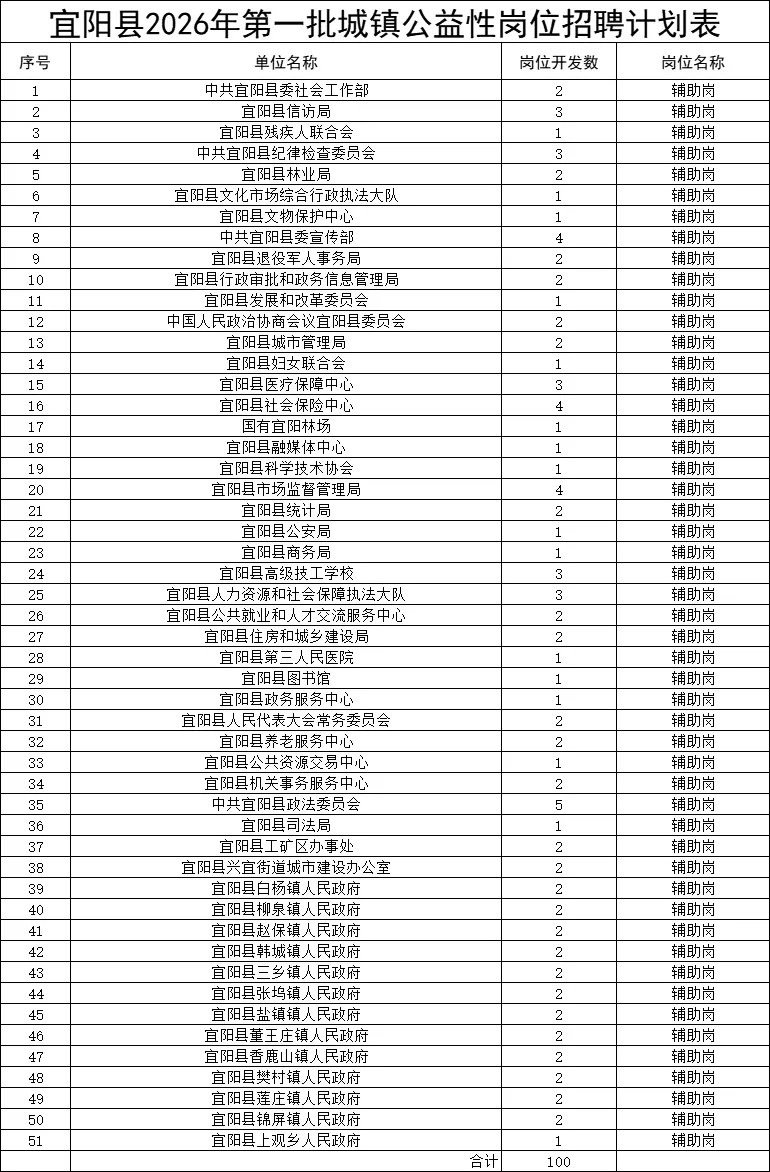 宜阳县2026年第一批城镇公益性岗位招聘计划表

| 序号 | 单位名称 | 岗位开发数 | 岗位名称 |
|---|---|---|---|
| 1 | 中共宜阳县委社会工作部 | 2 | 辅助岗 |
| 2 | 宜阳县信访局 | 3 | 辅助岗 |
| 3 | 宜阳县残疾人联合会 | 1 | 辅助岗 |
| 4 | 中共宜阳县纪律检查委员会 | 3 | 辅助岗 |
| 5 | 宜阳县林业局 | 2 | 辅助岗 |
| 6 | 宜阳县文化市场综合行政执法大队 | 1 | 辅助岗 |
| 7 | 宜阳县文物保护中心 | 1 | 辅助岗 |
| 8 | 中共宜阳县委宣传部 | 4 | 辅助岗 |
| 9 | 宜阳县退役军人事务局 | 2 | 辅助岗 |
| 10 | 宜阳县行政审批和政务信息管理局 | 2 | 辅助岗 |
| 11 | 宜阳县发展和改革委员会 | 1 | 辅助岗 |
| 12 | 中国人民政治协商会议宜阳县委员会 | 2 | 辅助岗 |
| 13 | 宜阳县城市管理局 | 2 | 辅助岗 |
| 14 | 宜阳县妇女联合会 | 1 | 辅助岗 |
| 15 | 宜阳县医疗保障中心 | 3 | 辅助岗 |
| 16 | 宜阳县社会保险中心 | 4 | 辅助岗 |
| 17 | 国有宜阳林场 | 1 | 辅助岗 |
| 18 | 宜阳县融媒体中心 | 1 | 辅助岗 |
| 19 | 宜阳县科学技术协会 | 1 | 辅助岗 |
| 20 | 宜阳县市场监督管理局 | 4 | 辅助岗 |
| 21 | 宜阳县统计局 | 2 | 辅助岗 |
| 22 | 宜阳县公安局 | 1 | 辅助岗 |
| 23 | 宜阳县商务局 | 1 | 辅助岗 |
| 24 | 宜阳县高级技工学校 | 3 | 辅助岗 |
| 25 | 宜阳县人力资源和社会保障执法大队 | 3 | 辅助岗 |
| 26 | 宜阳县公共就业和人才交流服务中心 | 2 | 辅助岗 |
| 27 | 宜阳县住房和城乡建设局 | 2 | 辅助岗 |
| 28 | 宜阳县第三人民医院 | 1 | 辅助岗 |
| 29 | 宜阳县图书馆 | 1 | 辅助岗 |
| 30 | 宜阳县政务服务中心 | 1 | 辅助岗 |
| 31 | 宜阳县人民代表大会常务委员会 | 2 | 辅助岗 |
| 32 | 宜阳县养老服务中心 | 2 | 辅助岗 |
| 33 | 宜阳县公共资源交易中心 | 1 | 辅助岗 |
| 34 | 宜阳县机关事务服务中心 | 2 | 辅助岗 |
| 35 | 中共宜阳县政法委员会 | 5 | 辅助岗 |
| 36 | 宜阳县司法局 | 1 | 辅助岗 |
| 37 | 宜阳县工矿区办事处 | 2 | 辅助岗 |
| 38 | 宜阳县兴宜街道城市建设办公室 | 2 | 辅助岗 |
| 39 | 宜阳县白杨镇人民政府 | 2 | 辅助岗 |
| 40 | 宜阳县柳泉镇人民政府 | 2 | 辅助岗 |
| 41 | 宜阳县赵保镇人民政府 | 2 | 辅助岗 |
| 42 | 宜阳县韩城镇人民政府 | 2 | 辅助岗 |
| 43 | 宜阳县三乡镇人民政府 | 2 | 辅助岗 |
| 44 | 宜阳县张坞镇人民政府 | 2 | 辅助岗 |
| 45 | 宜阳县盐镇镇人民政府 | 2 | 辅助岗 |
| 46 | 宜阳县董王庄镇人民政府 | 2 | 辅助岗 |
| 47 | 宜阳县香鹿山镇人民政府 | 2 | 辅助岗 |
| 48 | 宜阳县樊村镇人民政府 | 2 | 辅助岗 |
| 49 | 宜阳县莲庄镇人民政府 | 2 | 辅助岗 |
| 50 | 宜阳县锦屏镇人民政府 | 2 | 辅助岗 |
| 51 | 宜阳县上观乡人民政府 | 1 | 辅助岗 |
| | 合计 | 100 | |